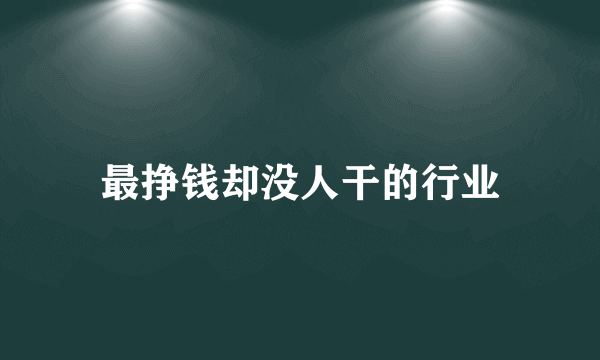 最挣钱却没人干的行业